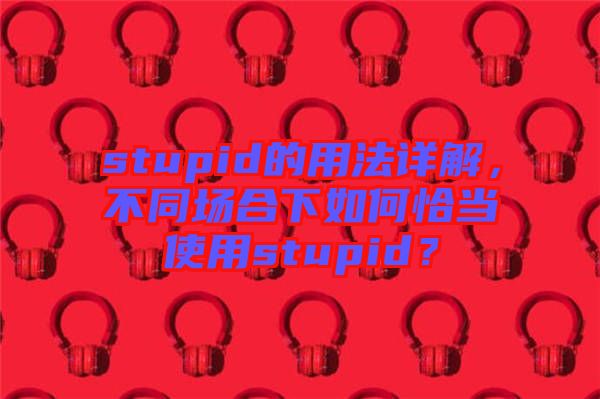 stupid的用法详解，不同场合下如何恰当使用stupid？